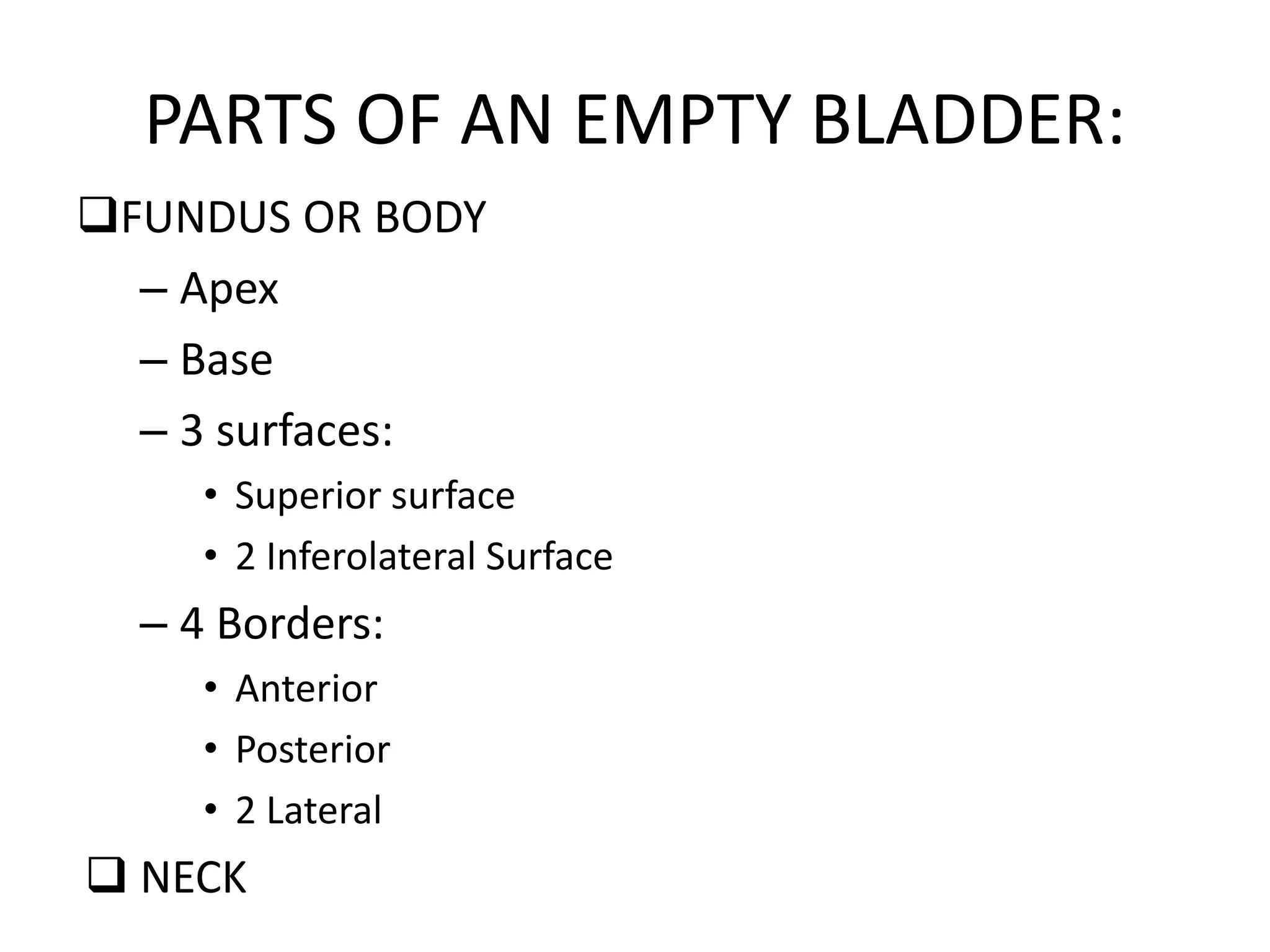 PARTS OF AN EMPTY BLADDER:

❑FUNDUS OR BODY

– Apex

– Base

– 3 surfaces:

• Superior surface

• 2 Inferolateral Surface

– 4 Borders:

• Anterior

• Posterior

• 2 Lateral

❑ NECK